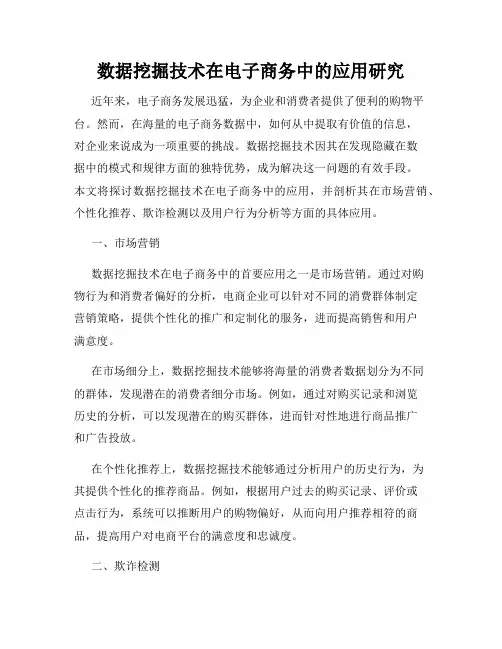 数据挖掘技术在电子商务中的应用研究

近年来，电子商务发展迅猛，为企业和消费者提供了便利的购物平台。然而，在海量的电子商务数据中，如何从中提取有价值的信息，对企业来说成为一项重要的挑战。数据挖掘技术因其在发现隐藏在数据中的模式和规律方面的独特优势，成为解决这一问题的有效手段。本文将探讨数据挖掘技术在电子商务中的应用，并剖析其在市场营销、个性化推荐、欺诈检测以及用户行为分析等方面的具体应用。

一、市场营销

数据挖掘技术在电子商务中的首要应用之一是市场营销。通过对购物行为和消费者偏好的分析，电商企业可以针对不同的消费群体制定营销策略，提供个性化的推广和定制化的服务，进而提高销售和用户满意度。

在市场细分上，数据挖掘技术能够将海量的消费者数据划分为不同的群体，发现潜在的消费者细分市场。例如，通过对购买记录和浏览历史的分析，可以发现潜在的购买群体，进而针对性地进行商品推广和广告投放。

在个性化推荐上，数据挖掘技术能够通过分析用户的历史行为，为其提供个性化的推荐商品。例如，根据用户过去的购买记录、评价或点击行为，系统可以推断用户的购物偏好，从而向用户推荐相符的商品，提高用户对电商平台的满意度和忠诚度。

二、欺诈检测